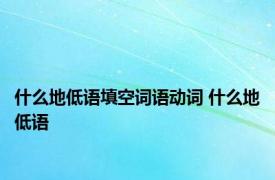 什么地低语填空词语动词 什么地低语